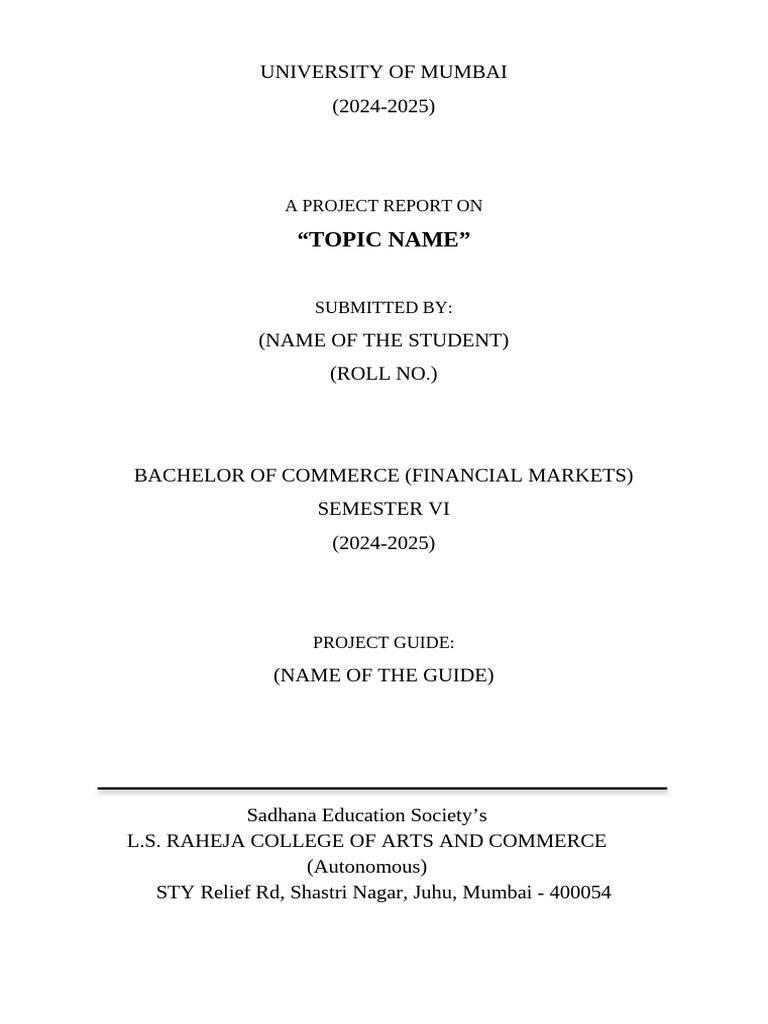 UNIVERSITY OF MUMBAI
(2024-2025)

A PROJECT REPORT ON
“TOPIC NAME”

SUBMITTED BY:
(NAME OF THE STUDENT)
(ROLL NO.)

BACHELOR OF COMMERCE (FINANCIAL MARKETS)
SEMESTER VI
(2024-2025)

PROJECT GUIDE:
(NAME OF THE GUIDE)

Sadhana Education Society’s
L.S. RAHEJA COLLEGE OF ARTS AND COMMERCE
(Autonomous)
STY Relief Rd, Shastri Nagar, Juhu, Mumbai - 400054